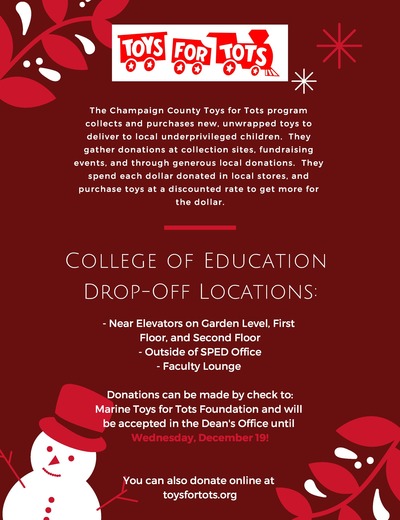 TOYS FOR TOTS

The Champaign County Toys for Tots program collects and purchases new, unwrapped toys to deliver to local underprivileged children. They gather donations at collection sites, fundraising events, and through generous local donations. They spend each dollar donated in local stores, and purchase toys at a discounted rate to get more for the dollar.

College of Education Drop-Off Locations:

- Near Elevators on Garden Level, First Floor, and Second Floor
- Outside of SPED Office
- Faculty Lounge

Donations can be made by check to: Marine Toys for Tots Foundation and will be accepted in the Dean's Office until Wednesday, December 19!

You can also donate online at toysfortots.org